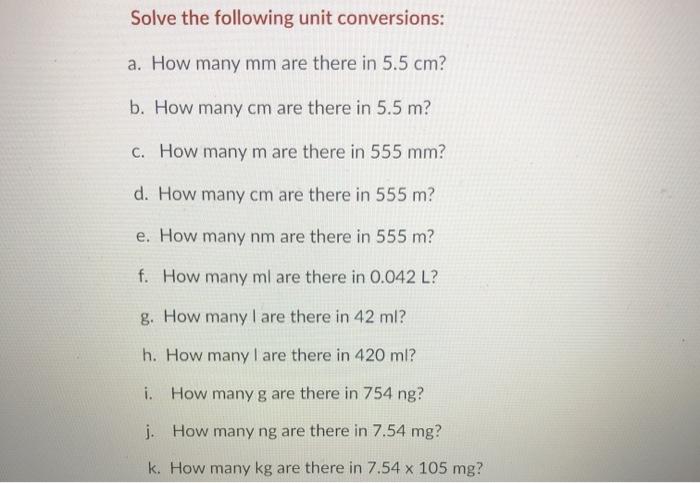 Solve the following unit conversions:

a. How many mm are there in 5.5 cm?

b. How many cm are there in 5.5 m?

c. How many m are there in 555 mm?

d. How many cm are there in 555 m?

e. How many nm are there in 555 m?

f. How many ml are there in 0.042 L?

g. How many l are there in 42 ml?

h. How many l are there in 420 ml?

i. How many g are there in 754 ng?

j. How many ng are there in 7.54 mg?

k. How many kg are there in 7.54 x 105 mg?